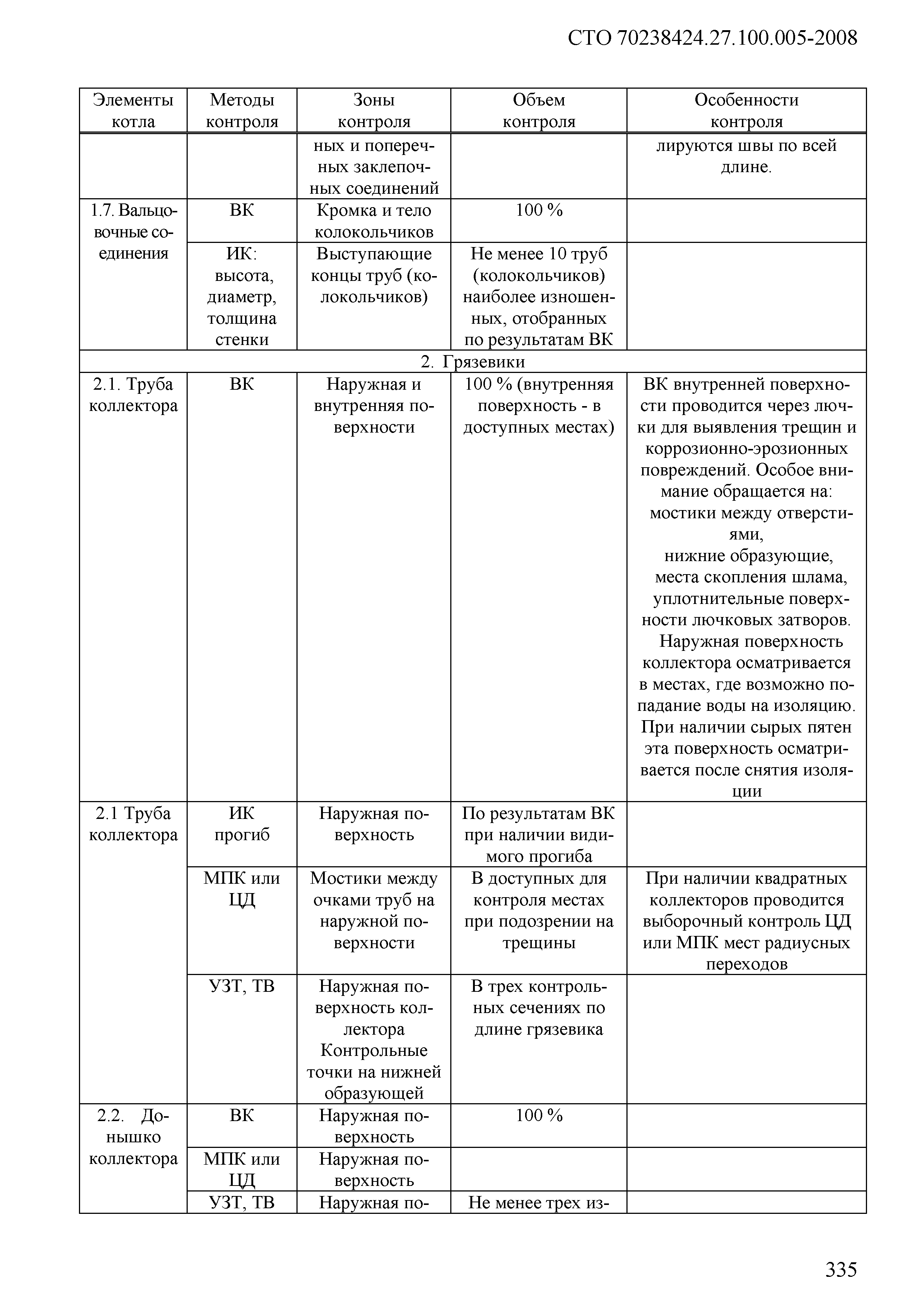 СТО 70238424.27.100.005-2008

| Элементы котла | Методы контроля | Зоны контроля | Объем контроля | Особенности контроля |
|---|---|---|---|---|
| | | ных и поперечных заклепочных соединений | | лируются швы по всей длине. |
| 1.7. Вальцовочные соединения | ВК | Кромка и тело колокольчиков | 100 % | |
| | ИК: высота, диаметр, толщина стенки | Выступающие концы труб (колокольчиков) | Не менее 10 труб (колокольчиков) наиболее изношенных, отобранных по результатам ВК | |
| 2. Грязевики | | | | |
| 2.1. Труба коллектора | ВК | Наружная и внутренняя поверхности | 100 % (внутренняя поверхность - в доступных местах) | ВК внутренней поверхности проводится через лючки для выявления трещин и коррозионно-эрозионных повреждений. Особое внимание обращается на: мостики между отверстиями, нижние образующие, места скопления шлама, уплотнительные поверхности лючковых затворов. Наружная поверхность коллектора осматривается в местах, где возможно попадание воды на изоляцию. При наличии сырых пятен эта поверхность осматривается после снятия изоляции |
| 2.1 Труба коллектора | ИК прогиб | Наружная поверхность | По результатам ВК при наличии видимого прогиба | |
| | МПК или ЦД | Мостики между очками труб на наружной поверхности | В доступных для контроля местах при подозрении на трещины | При наличии квадратных коллекторов проводится выборочный контроль ЦД или МПК мест радиусных переходов |
| | УЗТ, ТВ | Наружная поверхность коллектора Контрольные точки на нижней образующей | В трех контрольных сечениях по длине грязевика | |
| 2.2. Донышко коллектора | ВК | Наружная поверхность | 100 % | |
| | МПК или ЦД | Наружная поверхность | | |
| | УЗТ, ТВ | Наружная по- | Не менее трех из- | |

335